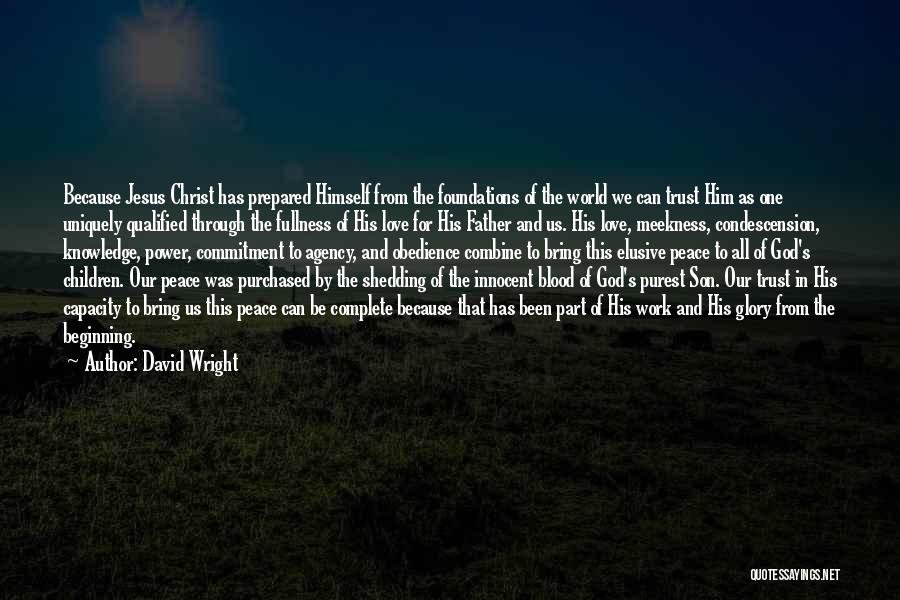 Because Jesus Christ has prepared Himself from the foundations of the world we can trust Him as one uniquely qualified through the fullness of His love for His Father and us. His love, meekness, condescension, knowledge, power, commitment to agency, and obedience combine to bring this elusive peace to all of God's children. Our peace was purchased by the shedding of the innocent blood of God's purest Son. Our trust in His capacity to bring us this peace can be complete because that has been part of His work and His glory from the beginning.

Author: David Wright

QUOTESSAYINGS.NET